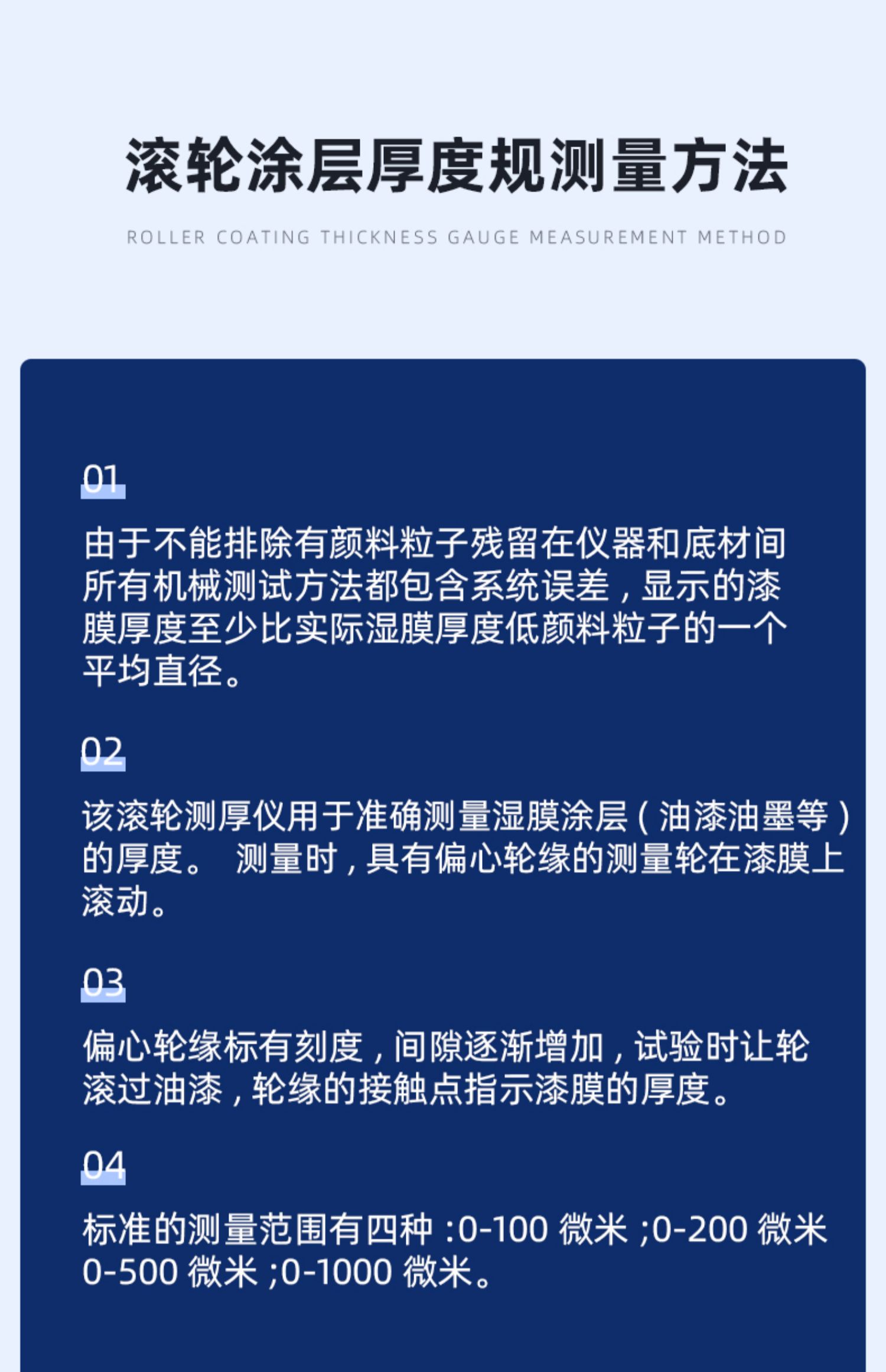 滚轮涂层厚度规测量方法

ROLLER COATING THICKNESS GAUGE MEASUREMENT METHOD

01

由于不能排除有颜料粒子残留在仪器和底材间所有机械测试方法都包含系统误差，显示的漆膜厚度至少比实际湿膜厚度低颜料粒子的一个平均直径。

02

该滚轮测厚仪用于准确测量湿膜涂层（油漆油墨等）的厚度。 测量时，具有偏心轮缘的测量轮在漆膜上滚动。

03

偏心轮缘标有刻度，间隙逐渐增加，试验时让轮滚过油漆，轮缘的接触点指示漆膜的厚度。

04

标准的测量范围有四种：0-100微米；0-200微米0-500微米；0-1000微米。